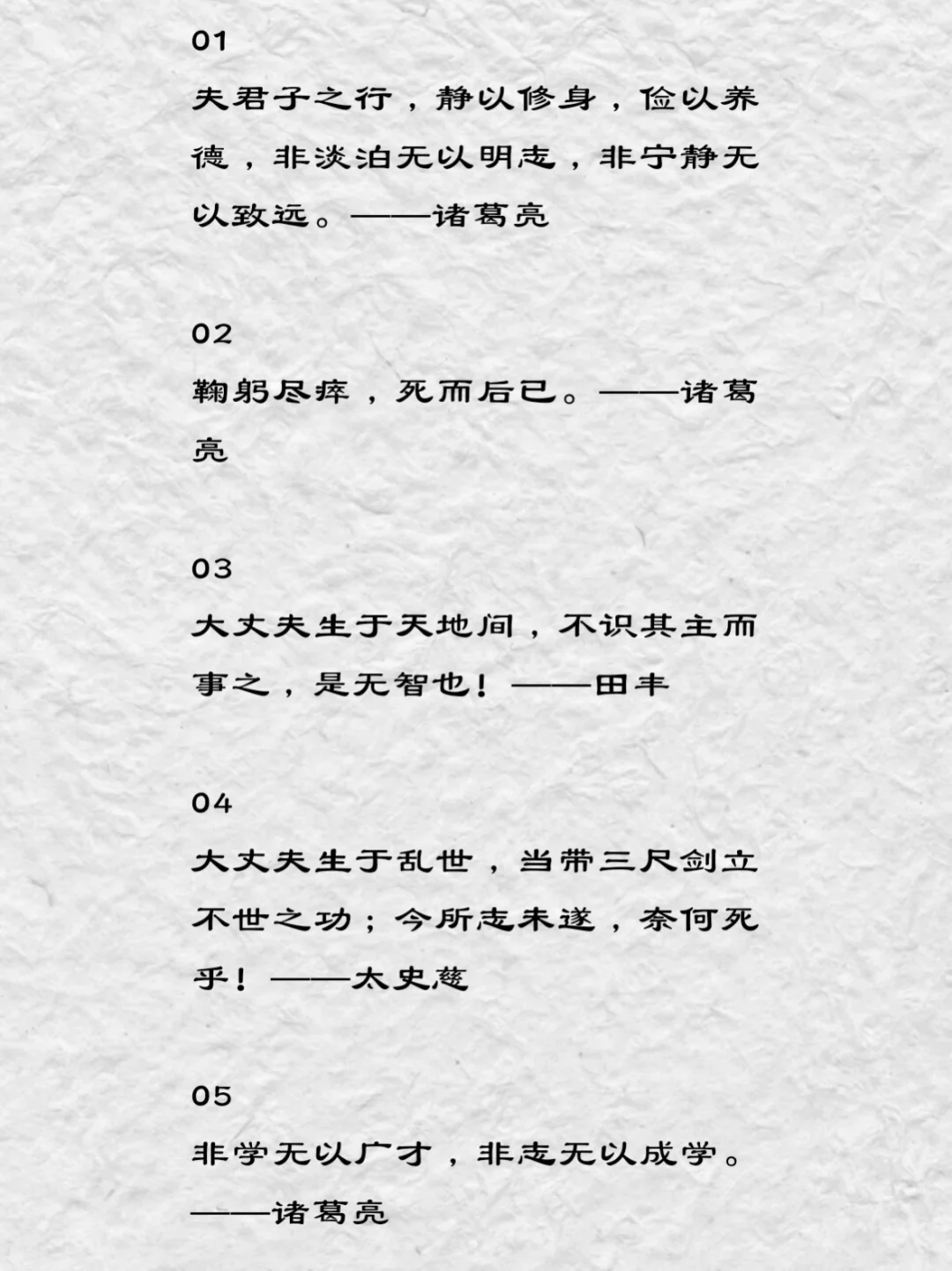 01
夫君子之行，静以修身，俭以养德，非淡泊无以明志，非宁静无以致远。——诸葛亮

02
鞠躬尽瘁，死而后已。——诸葛亮

03
大丈夫生于天地间，不识其主而事之，是无智也！——田丰

04
大丈夫生于乱世，当带三尺剑立不世之功；今所志未遂，奈何死乎！——太史慈

05
非学无以广才，非志无以成学。——诸葛亮